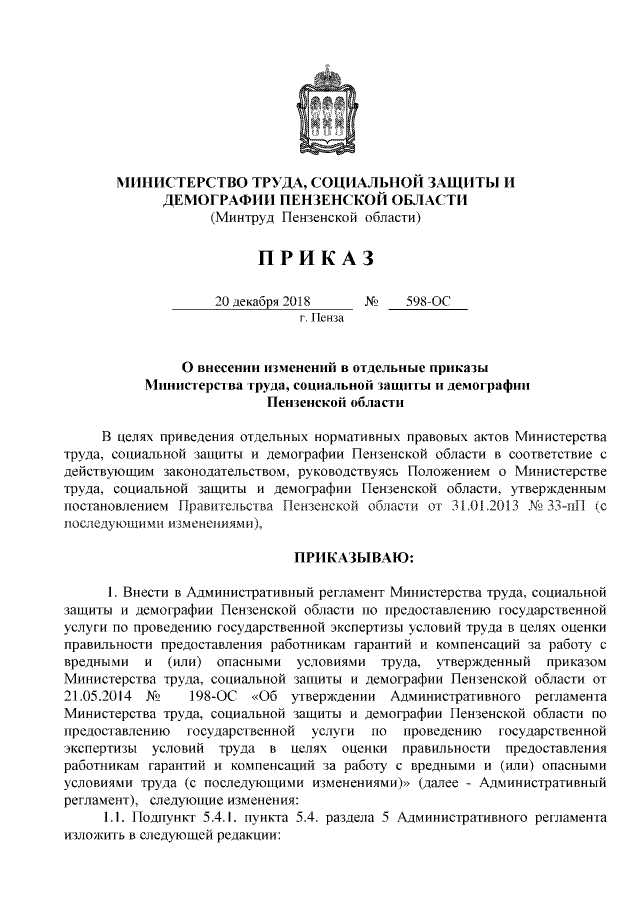 МИНИСТЕРСТВО ТРУДА, СОЦИАЛЬНОЙ ЗАЩИТЫ И ДЕМОГРАФИИ ПЕНЗЕНСКОЙ ОБЛАСТИ
(Минтруд Пензенской области)

П Р И К А З

20 декабря 2018 № 598-ОС
г. Пенза

О внесении изменений в отдельные приказы Министерства труда, социальной защиты и демографии Пензенской области

В целях приведения отдельных нормативных правовых актов Министерства труда, социальной защиты и демографии Пензенской области в соответствие с действующим законодательством, руководствуясь Положением о Министерстве труда, социальной защиты и демографии Пензенской области, утвержденным постановлением Правительства Пензенской области от 31.01.2013 № 33-пП (с последующими изменениями),

ПРИКАЗЫВАЮ:

1. Внести в Административный регламент Министерства труда, социальной защиты и демографии Пензенской области по предоставлению государственной услуги по проведению государственной экспертизы условий труда в целях оценки правильности предоставления работникам гарантий и компенсаций за работу с вредными и (или) опасными условиями труда, утвержденный приказом Министерства труда, социальной защиты и демографии Пензенской области от 21.05.2014 № 198-ОС «Об утверждении Административного регламента Министерства труда, социальной защиты и демографии Пензенской области по предоставлению государственной услуги по проведению государственной экспертизы условий труда в целях оценки правильности предоставления работникам гарантий и компенсаций за работу с вредными и (или) опасными условиями труда (с последующими изменениями)» (далее - Административный регламент), следующие изменения:

1.1. Подпункт 5.4.1. пункта 5.4. раздела 5 Административного регламента изложить в следующей редакции: